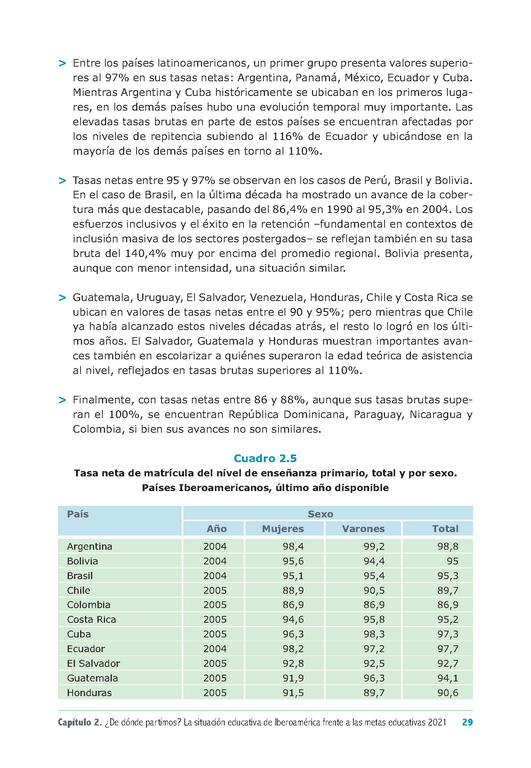 > Entre los países latinoamericanos, un primer grupo presenta valores superiores al 97% en sus tasas netas: Argentina, Panamá, México, Ecuador y Cuba. Mientras Argentina y Cuba históricamente se ubicaban en los primeros lugares, en los demás países hubo una evolución temporal muy importante. Las elevadas tasas brutas en parte de estos países se encuentran afectadas por los niveles de repitencia subiendo al 116% de Ecuador y ubicándose en la mayoría de los demás países en torno al 110%.

> Tasas netas entre 95 y 97% se observan en los casos de Perú, Brasil y Bolivia. En el caso de Brasil, en la última década ha mostrado un avance de la cobertura más que destacable, pasando del 86,4% en 1990 al 95,3% en 2004. Los esfuerzos inclusivos y el éxito en la retención –fundamental en contextos de inclusión masiva de los sectores postergados– se reflejan también en su tasa bruta del 140,4% muy por encima del promedio regional. Bolivia presenta, aunque con menor intensidad, una situación similar.

> Guatemala, Uruguay, El Salvador, Venezuela, Honduras, Chile y Costa Rica se ubican en valores de tasas netas entre el 90 y 95%; pero mientras que Chile ya había alcanzado estos niveles décadas atrás, el resto lo logró en los últimos años. El Salvador, Guatemala y Honduras muestran importantes avances también en escolarizar a quiénes superaron la edad teórica de asistencia al nivel, reflejados en tasas brutas superiores al 110%.

> Finalmente, con tasas netas entre 86 y 88%, aunque sus tasas brutas superan el 100%, se encuentran República Dominicana, Paraguay, Nicaragua y Colombia, si bien sus avances no son similares.

Cuadro 2.5
Tasa neta de matrícula del nivel de enseñanza primario, total y por sexo.
Países Iberoamericanos, último año disponible

| País | Sexo | | | |
|---|---|---|---|---|
| | Año | Mujeres | Varones | Total |
| Argentina | 2004 | 98,4 | 99,2 | 98,8 |
| Bolivia | 2004 | 95,6 | 94,4 | 95 |
| Brasil | 2004 | 95,1 | 95,4 | 95,3 |
| Chile | 2005 | 88,9 | 90,5 | 89,7 |
| Colombia | 2005 | 86,9 | 86,9 | 86,9 |
| Costa Rica | 2005 | 94,6 | 95,8 | 95,2 |
| Cuba | 2005 | 96,3 | 98,3 | 97,3 |
| Ecuador | 2004 | 98,2 | 97,2 | 97,7 |
| El Salvador | 2005 | 92,8 | 92,5 | 92,7 |
| Guatemala | 2005 | 91,9 | 96,3 | 94,1 |
| Honduras | 2005 | 91,5 | 89,7 | 90,6 |

Capítulo 2. ¿De dónde partimos? La situación educativa de Iberoamérica frente a las metas educativas 2021 29